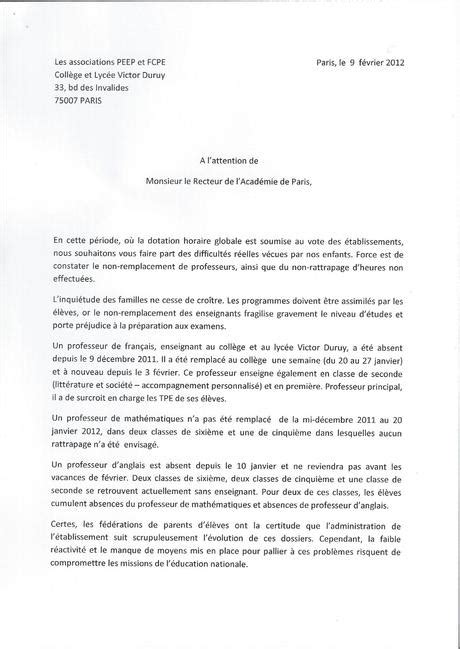 Les associations PEEP et FCPE
Collège et Lycée Victor Duruy
33, bd des Invalides
75007 PARIS

Paris, le 9 février 2012

A l'attention de

Monsieur le Recteur de l'Académie de Paris,

En cette période, où la dotation horaire globale est soumise au vote des établissements, nous souhaitons vous faire part des difficultés réelles vécues par nos enfants. Force est de constater le non-remplacement de professeurs, ainsi que du non-rattrapage d'heures non effectuées.

L'inquiétude des familles ne cesse de croître. Les programmes doivent être assimilés par les élèves, or le non-remplacement des enseignants fragilise gravement le niveau d'études et porte préjudice à la préparation aux examens.

Un professeur de français, enseignant au collège et au lycée Victor Duruy, a été absent depuis le 9 décembre 2011. Il a été remplacé au collège une semaine (du 20 au 27 janvier) et à nouveau depuis le 3 février. Ce professeur enseigne également en classe de seconde (littérature et société – accompagnement personnalisé) et en première. Professeur principal, il a de surcroit en charge les TPE de ses élèves.

Un professeur de mathématiques n'a pas été remplacé de la mi-décembre 2011 au 20 janvier 2012, dans deux classes de sixième et une de cinquième dans lesquelles aucun rattrapage n'a été envisagé.

Un professeur d'anglais est absent depuis le 10 janvier et ne reviendra pas avant les vacances de février. Deux classes de sixième, deux classes de cinquième et une classe de seconde se retrouvent actuellement sans enseignant. Pour deux de ces classes, les élèves cumulent absences du professeur de mathématiques et absences de professeur d'anglais.

Certes, les fédérations de parents d'élèves ont la certitude que l'administration de l'établissement suit scrupuleusement l'évolution de ces dossiers. Cependant, la faible réactivité et le manque de moyens mis en place pour pallier à ces problèmes risquent de compromettre les missions de l'éducation nationale.